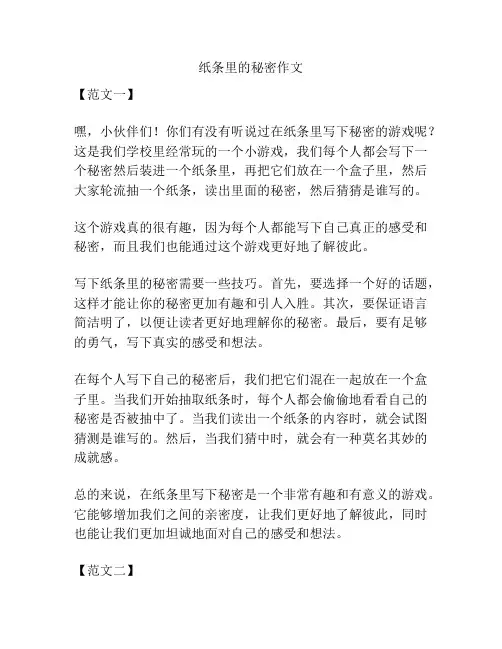 纸条里的秘密作文

【范文一】

嘿，小伙伴们！你们有没有听说过在纸条里写下秘密的游戏呢？这是我们学校里经常玩的一个小游戏，我们每个人都会写下一个秘密然后装进一个纸条里，再把它们放在一个盒子里，然后大家轮流抽一个纸条，读出里面的秘密，然后猜猜是谁写的。

这个游戏真的很有趣，因为每个人都能写下自己真正的感受和秘密，而且我们也能通过这个游戏更好地了解彼此。

写下纸条里的秘密需要一些技巧。首先，要选择一个好的话题，这样才能让你的秘密更加有趣和引人入胜。其次，要保证语言简洁明了，以便让读者更好地理解你的秘密。最后，要有足够的勇气，写下真实的感受和想法。

在每个人写下自己的秘密后，我们把它们混在一起放在一个盒子里。当我们开始抽取纸条时，每个人都会偷偷地看看自己的秘密是否被抽中了。当我们读出一个纸条的内容时，就会试图猜测是谁写的。然后，当我们猜中时，就会有一种莫名其妙的成就感。

总的来说，在纸条里写下秘密是一个非常有趣和有意义的游戏。它能够增加我们之间的亲密度，让我们更好地了解彼此，同时也能让我们更加坦诚地面对自己的感受和想法。

【范文二】